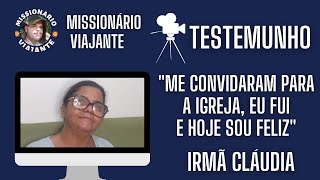 MISSIONARIO VIAJANTE

MISSIONÁRIO VIAJANTE

TESTEMUNHO

"ME CONVIDARAM PARA A IGREJA, EU FUI E HOJE SOU FELIZ"

IRMÃ CLÁUDIA